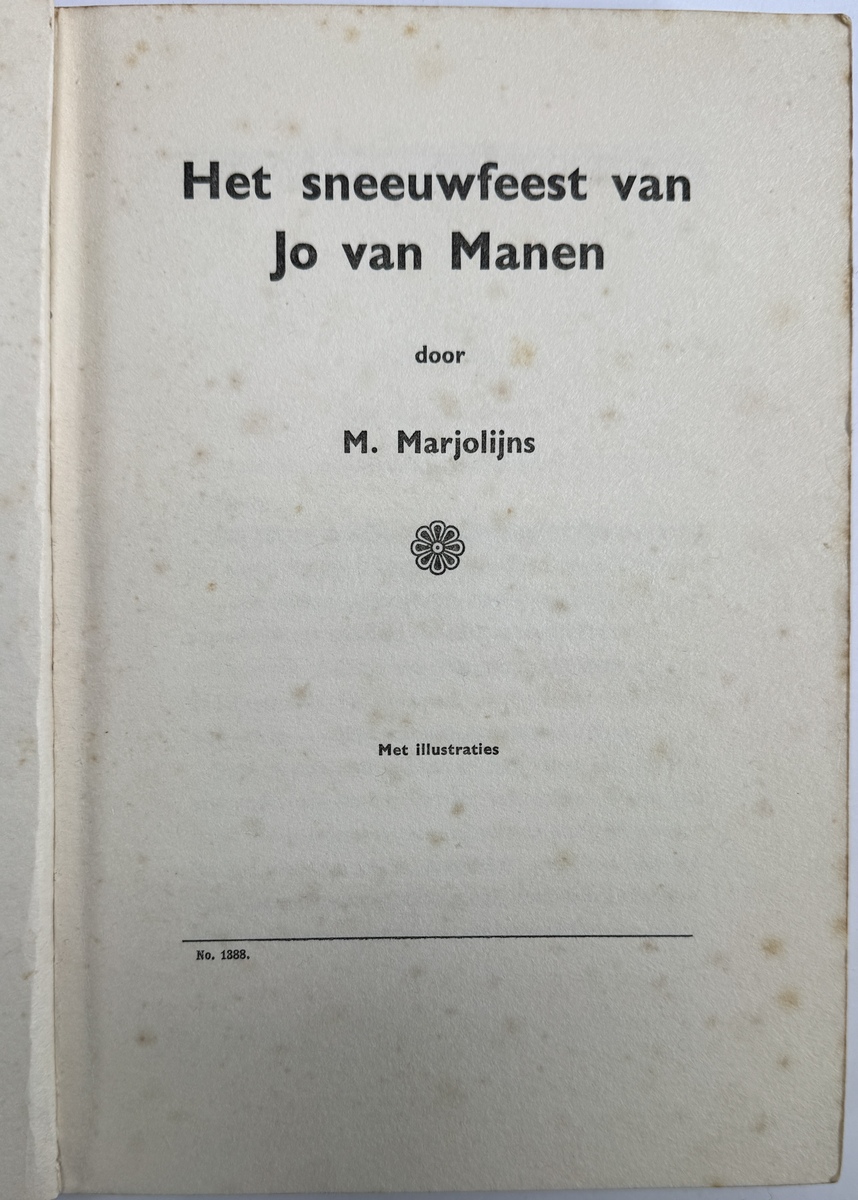 Het sneeuwfeest van
Jo van Manen

door

M. Marjolijns

Met illustraties

No. 1388.